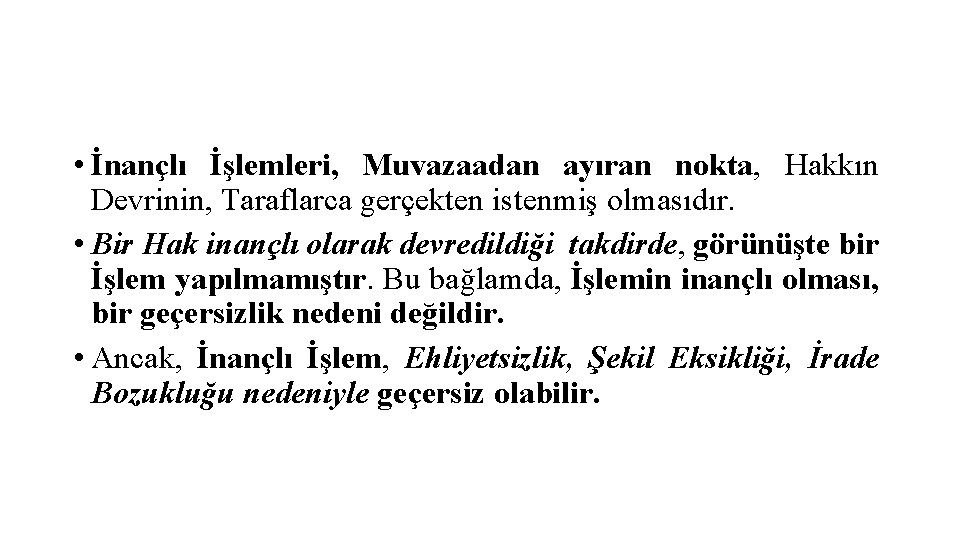 • İnançlı İşlemleri, Muvazaadan ayıran nokta, Hakkın Devrinin, Taraflarca gerçekten istenmiş olmasıdır.

• Bir Hak inançlı olarak devredildiği takdirde, görünüşte bir İşlem yapılmamıştır. Bu bağlamda, İşlemin inançlı olması, bir geçersizlik nedeni değildir.

• Ancak, İnançlı İşlem, Ehliyetsizlik, Şekil Eksikliği, İrade Bozukluğu nedeniyle geçersiz olabilir.